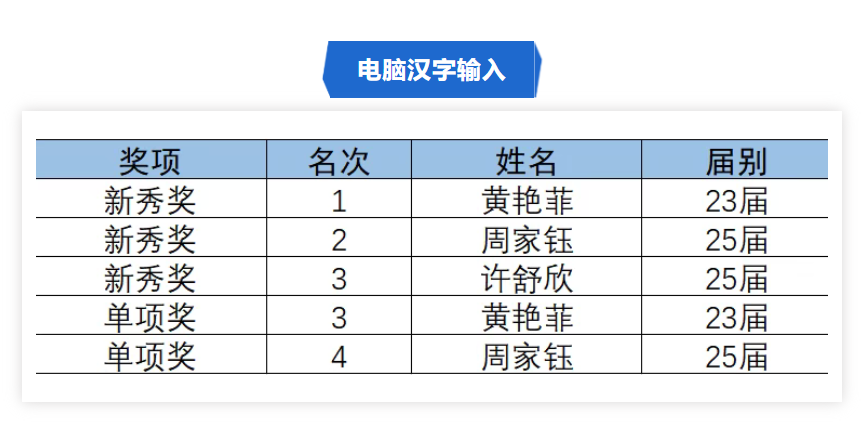 电脑汉字输入

| 奖项 | 名次 | 姓名 | 届别 |
|---|---|---|---|
| 新秀奖 | 1 | 黄艳菲 | 23届 |
| 新秀奖 | 2 | 周家钰 | 25届 |
| 新秀奖 | 3 | 许舒欣 | 25届 |
| 单项奖 | 3 | 黄艳菲 | 23届 |
| 单项奖 | 4 | 周家钰 | 25届 |